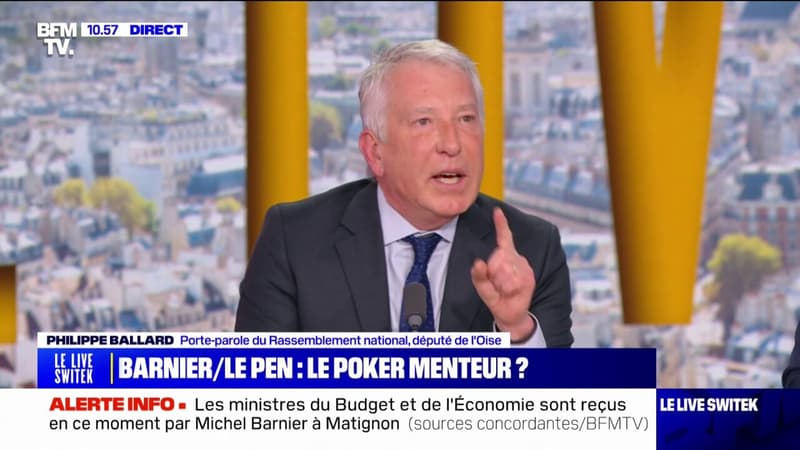 BFM TV. 10.57 DIRECT

PHILIPPE BALLARD Porte-parole du Rassemblement national, député de l'Oise

LE LIVE SWITEK BARNIER/LE PEN : LE POKER MENTEUR ?

ALERTE INFO • Les ministres du Budget et de l'Économie sont reçus en ce moment par Michel Barnier à Matignon (sources concordantes/BFMTV)

LE LIVE SWITEK